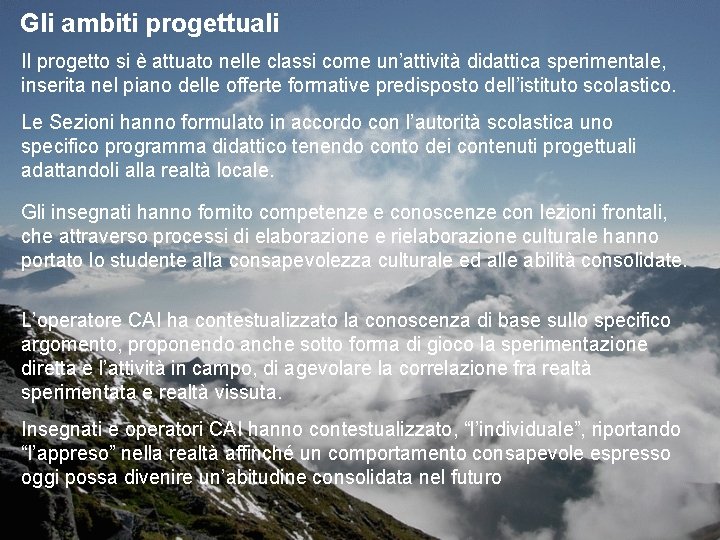 Gli ambiti progettuali

Il progetto si è attuato nelle classi come un'attività didattica sperimentale, inserita nel piano delle offerte formative predisposto dell'istituto scolastico.

Le Sezioni hanno formulato in accordo con l'autorità scolastica uno specifico programma didattico tenendo conto dei contenuti progettuali adattandoli alla realtà locale.

Gli insegnati hanno fornito competenze e conoscenze con lezioni frontali, che attraverso processi di elaborazione e rielaborazione culturale hanno portato lo studente alla consapevolezza culturale ed alle abilità consolidate.

L'operatore CAI ha contestualizzato la conoscenza di base sullo specifico argomento, proponendo anche sotto forma di gioco la sperimentazione diretta e l'attività in campo, di agevolare la correlazione fra realtà sperimentata e realtà vissuta.

Insegnati e operatori CAI hanno contestualizzato, "l'individuale", riportando "l'appreso" nella realtà affinché un comportamento consapevole espresso oggi possa divenire un'abitudine consolidata nel futuro